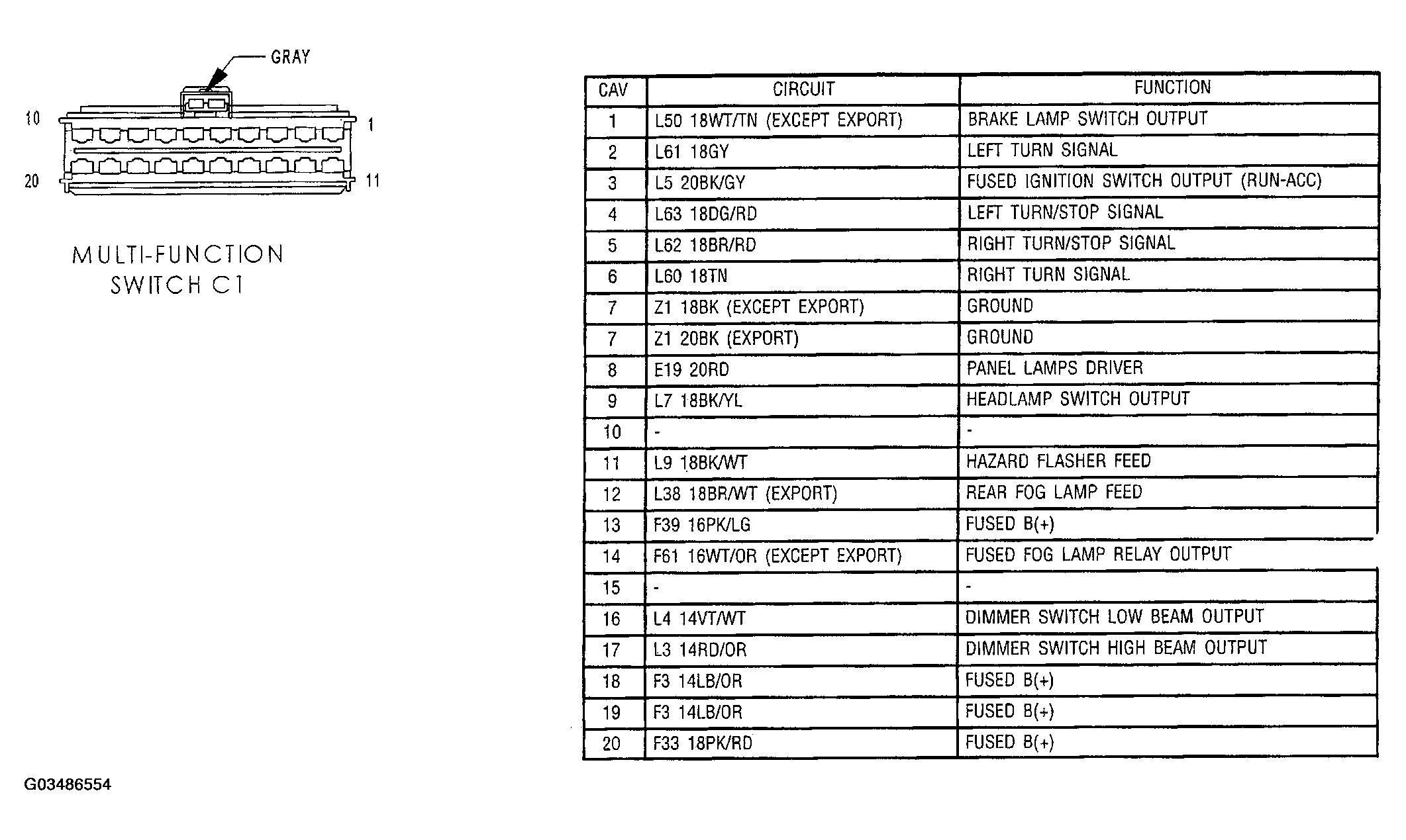 GRAY

10

1

20

11

MULTI-FUNCTION SWITCH C1

| CAV | CIRCUIT | FUNCTION |
|---|---|---|
| 1 | L50 18WT/TN (EXCEPT EXPORT) | BRAKE LAMP SWITCH OUTPUT |
| 2 | L61 18GY | LEFT TURN SIGNAL |
| 3 | L5 20BK/GY | FUSED IGNITION SWITCH OUTPUT (RUN-ACC) |
| 4 | L63 18DG/RD | LEFT TURN/STOP SIGNAL |
| 5 | L62 18BR/RD | RIGHT TURN/STOP SIGNAL |
| 6 | L60 18TN | RIGHT TURN SIGNAL |
| 7 | Z1 18BK (EXCEPT EXPORT) | GROUND |
| 7 | Z1 20BK (EXPORT) | GROUND |
| 8 | E19 20RD | PANEL LAMPS DRIVER |
| 9 | L7 18BK/YL | HEADLAMP SWITCH OUTPUT |
| 10 | - | - |
| 11 | L9 18BK/WT | HAZARD FLASHER FEED |
| 12 | L38 18BR/WT (EXPORT) | REAR FOG LAMP FEED |
| 13 | F39 16PK/LG | FUSED B(+) |
| 14 | F61 16WT/OR (EXCEPT EXPORT) | FUSED FOG LAMP RELAY OUTPUT |
| 15 | - | - |
| 16 | L4 14VT/WT | DIMMER SWITCH LOW BEAM OUTPUT |
| 17 | L3 14RD/OR | DIMMER SWITCH HIGH BEAM OUTPUT |
| 18 | F3 14LB/OR | FUSED B(+) |
| 19 | F3 14LB/OR | FUSED B(+) |
| 20 | F33 18PK/RD | FUSED B(+) |

G03486554